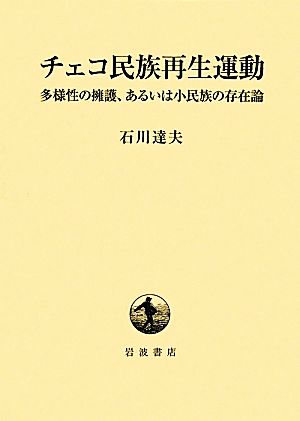 チェコ民族再生運動

多様性の擁護、あるいは小民族の存在論

石川達夫

岩波書店